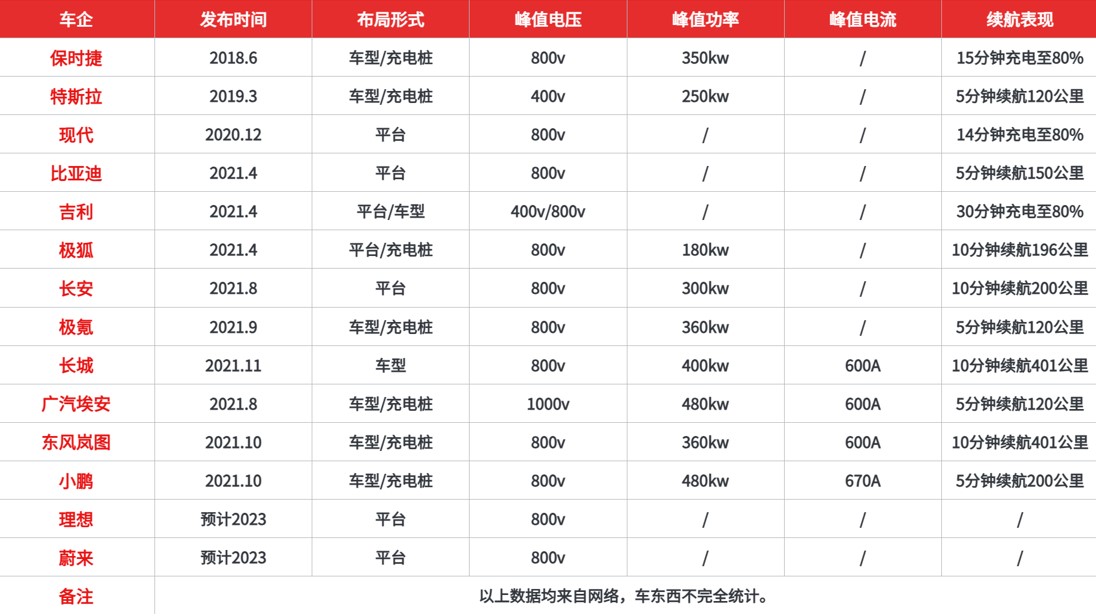 | 车企 | 发布时间 | 布局形式 | 峰值电压 | 峰值功率 | 峰值电流 | 续航表现 |
|---|---|---|---|---|---|---|
| 保时捷 | 2018.6 | 车型/充电桩 | 800v | 350kw | / | 15分钟充电至80% |
| 特斯拉 | 2019.3 | 车型/充电桩 | 400v | 250kw | / | 5分钟续航120公里 |
| 现代 | 2020.12 | 平台 | 800v | / | / | 14分钟充电至80% |
| 比亚迪 | 2021.4 | 平台 | 800v | / | / | 5分钟续航150公里 |
| 吉利 | 2021.4 | 平台/车型 | 400v/800v | / | / | 30分钟充电至80% |
| 极狐 | 2021.4 | 平台/充电桩 | 800v | 180kw | / | 10分钟续航196公里 |
| 长安 | 2021.8 | 平台 | 800v | 300kw | / | 10分钟续航200公里 |
| 极氪 | 2021.9 | 车型/充电桩 | 800v | 360kw | / | 5分钟续航120公里 |
| 长城 | 2021.11 | 车型 | 800v | 400kw | 600A | 10分钟续航401公里 |
| 广汽埃安 | 2021.8 | 车型/充电桩 | 1000v | 480kw | 600A | 5分钟续航120公里 |
| 东风岚图 | 2021.10 | 车型/充电桩 | 800v | 360kw | 600A | 10分钟续航401公里 |
| 小鹏 | 2021.10 | 车型/充电桩 | 800v | 480kw | 670A | 5分钟续航200公里 |
| 理想 | 预计2023 | 平台 | 800v | / | / | / |
| 蔚来 | 预计2023 | 平台 | 800v | / | / | / |
| 备注 | 以上数据均来自网络，车东西不完全统计。 | | | | | |